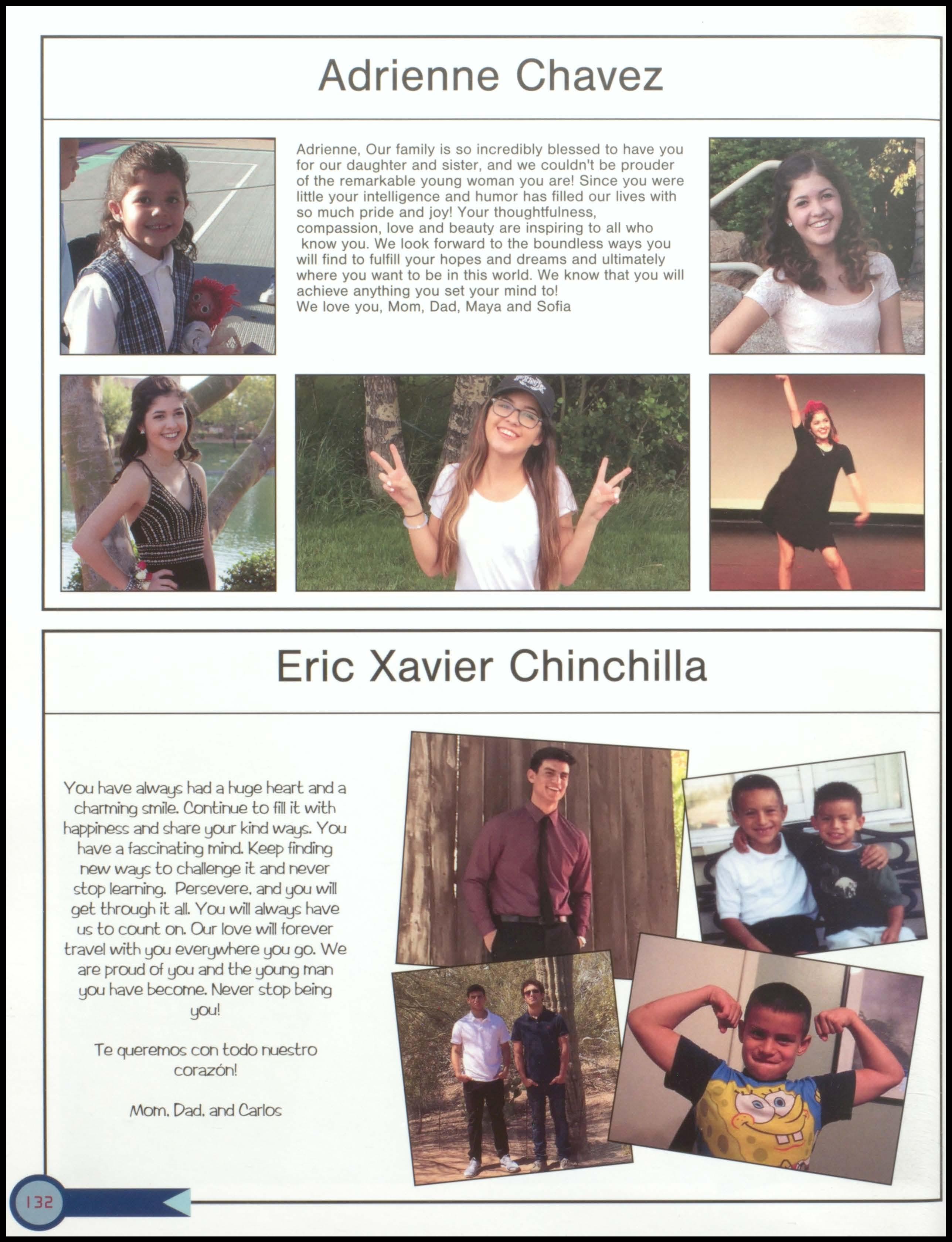 Adrienne Chavez

Adrienne, Our family is so incredibly blessed to have you for our daughter and sister, and we couldn't be prouder of the remarkable young woman you are! Since you were little your intelligence and humor has filled our lives with so much pride and joy! Your thoughtfulness, compassion, love and beauty are inspiring to all who know you. We look forward to the boundless ways you will find to fulfill your hopes and dreams and ultimately where you want to be in this world. We know that you will achieve anything you set your mind to!
We love you, Mom, Dad, Maya and Sofia

Eric Xavier Chinchilla

You have always had a huge heart and a charming smile. Continue to fill it with happiness and share your kind ways. You have a fascinating mind. Keep finding new ways to challenge it and never stop learning. Persevere, and you will get through it all. You will always have us to count on. Our love will forever travel with you everywhere you go. We are proud of you and the young man you have become. Never stop being you!

Te queremos con todo nuestro corazón!

Mom, Dad, and Carlos

132